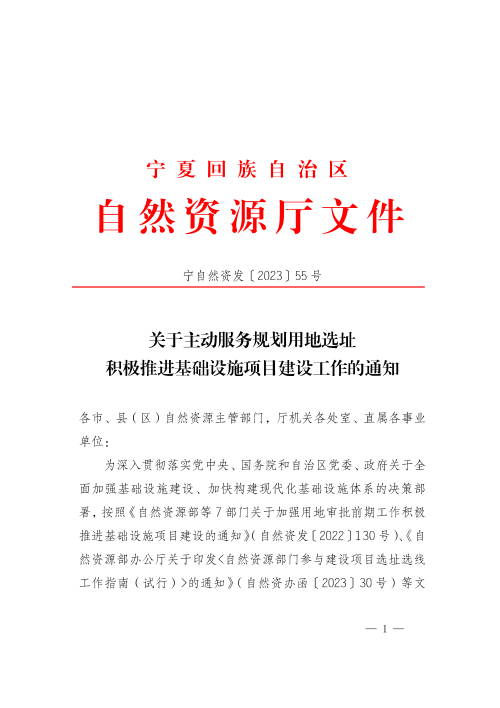 宁夏回族自治区
自然资源厅文件

宁自然资发〔2023〕55号

关于主动服务规划用地选址
积极推进基础设施项目建设工作的通知

各市、县（区）自然资源主管部门，厅机关各处室、直属各事业单位：

为深入贯彻落实党中央、国务院和自治区党委、政府关于全面加强基础设施建设、加快构建现代化基础设施体系的决策部署，按照《自然资源部等7部门关于加强用地审批前期工作积极推进基础设施项目建设的通知》（自然资发〔2022〕130号）、《自然资源部办公厅关于印发<自然资源部门参与建设项目选址选线工作指南（试行）>的通知》（自然资办函〔2023〕30号）等文

— 1 —